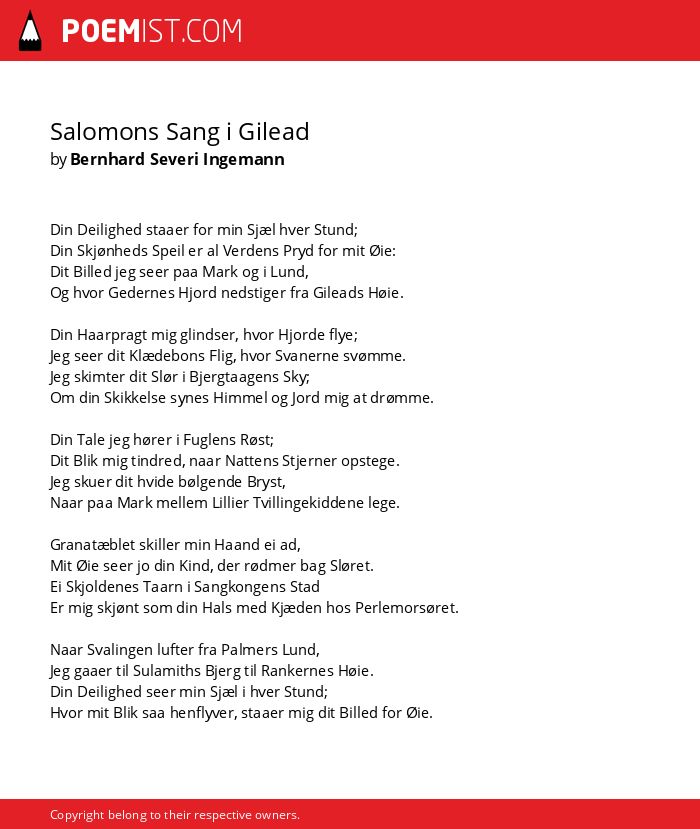 POEMIST.COM

Salomons Sang i Gilead
by Bernhard Severi Ingemann

Din Deilighed staaer for min Sjæl hver Stund;
Din Skjønheds Speil er al Verdens Pryd for mit Øie:
Dit Billed jeg seer paa Mark og i Lund,
Og hvor Gedernes Hjord nedstiger fra Gileads Høie.

Din Haarpragt mig glindser, hvor Hjorde flye;
Jeg seer dit Klædebons Flig, hvor Svanerne svømme.
Jeg skimter dit Slør i Bjergtaagens Sky;
Om din Skikkelse synes Himmel og Jord mig at drømme.

Din Tale jeg hører i Fuglens Røst;
Dit Blik mig tindred, naar Nattens Stjerner opstege.
Jeg skuer dit hvide bølgende Bryst,
Naar paa Mark mellem Lillier Tvillingekiddene lege.

Granatæblet skiller min Haand ei ad,
Mit Øie seer jo din Kind, der rødmer bag Sløret.
Ei Skjoldenes Taarn i Sangkongens Stad
Er mig skjønt som din Hals med Kjæden hos Perlemorsøret.

Naar Svalingen lufter fra Palmers Lund,
Jeg gaaer til Sulamiths Bjerg til Rankernes Høie.
Din Deilighed seer min Sjæl i hver Stund;
Hvor mit Blik saa henflyver, staaer mig dit Billed for Øie.

Copyright belong to their respective owners.